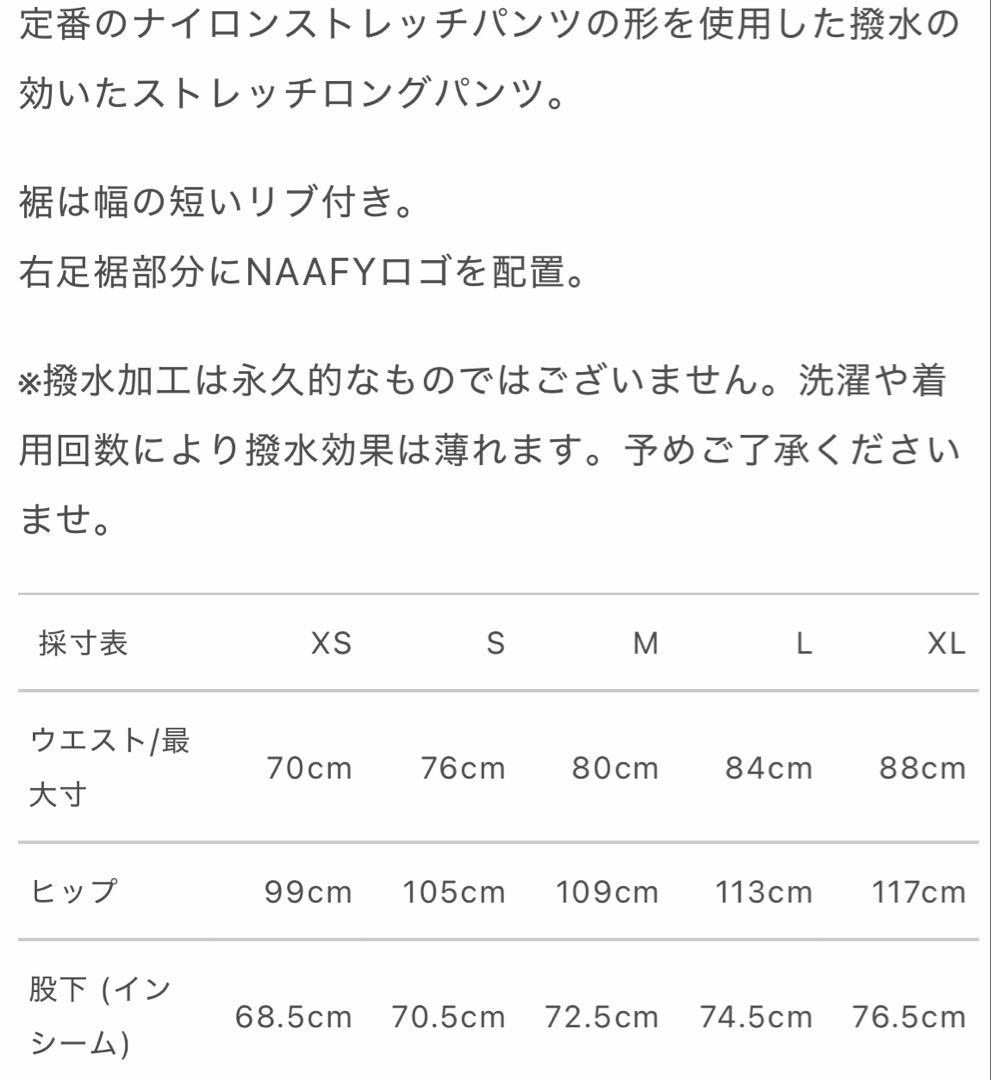 定番のナイロンストレッチパンツの形を使用した撥水の効いたストレッチロングパンツ。

裾は幅の短いリブ付き。
右足裾部分にNAAFYロゴを配置。

※撥水加工は永久的なものではございません。洗濯や着用回数により撥水効果は薄れます。予めご了承くださいませ。

| 採寸表 | XS | S | M | L | XL |
|---|---|---|---|---|---|
| ウエスト/最大寸 | 70cm | 76cm | 80cm | 84cm | 88cm |
| ヒップ | 99cm | 105cm | 109cm | 113cm | 117cm |
| 股下 (インシーム) | 68.5cm | 70.5cm | 72.5cm | 74.5cm | 76.5cm |